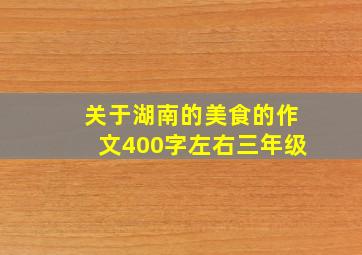 关于湖南的美食的作文400字左右三年级